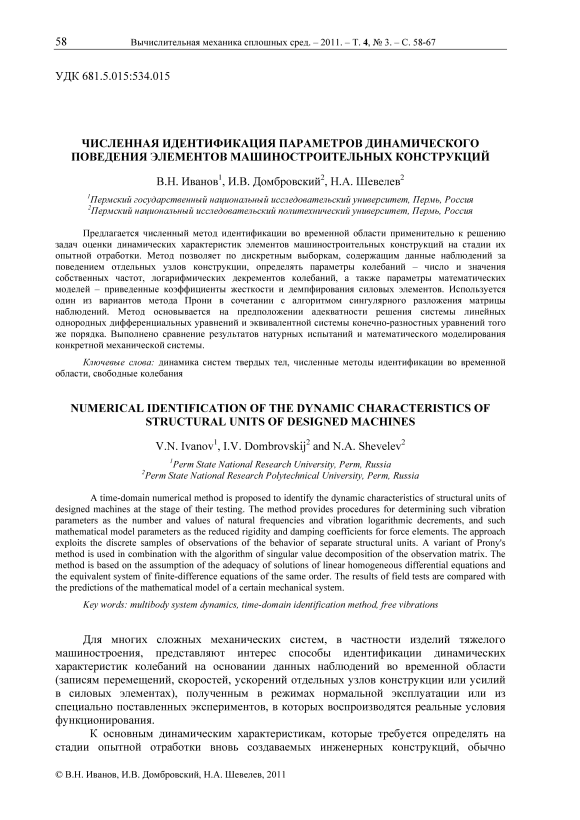 58 Вычислительная механика сплошных сред. – 2011. – Т. 4, № 3. – С. 58-67

УДК 681.5.015:534.015

ЧИСЛЕННАЯ ИДЕНТИФИКАЦИЯ ПАРАМЕТРОВ ДИНАМИЧЕСКОГО ПОВЕДЕНИЯ ЭЛЕМЕНТОВ МАШИНОСТРОИТЕЛЬНЫХ КОНСТРУКЦИЙ

В.Н. Иванов$^1$, И.В. Домбровский$^2$, Н.А. Шевелев$^2$

$^1$Пермский государственный национальный исследовательский университет, Пермь, Россия
$^2$Пермский национальный исследовательский политехнический университет, Пермь, Россия

Предлагается численный метод идентификации во временной области применительно к решению задач оценки динамических характеристик элементов машиностроительных конструкций на стадии их опытной отработки. Метод позволяет по дискретным выборкам, содержащим данные наблюдений за поведением отдельных узлов конструкции, определять параметры колебаний – число и значения собственных частот, логарифмических декрементов колебаний, а также параметры математических моделей – приведенные коэффициенты жесткости и демпфирования силовых элементов. Используется один из вариантов метода Прони в сочетании с алгоритмом сингулярного разложения матрицы наблюдений. Метод основывается на предположении адекватности решения системы линейных однородных дифференциальных уравнений и эквивалентной системы конечно-разностных уравнений того же порядка. Выполнено сравнение результатов натурных испытаний и математического моделирования конкретной механической системы.

Ключевые слова: динамика систем твердых тел, численные методы идентификации во временной области, свободные колебания

NUMERICAL IDENTIFICATION OF THE DYNAMIC CHARACTERISTICS OF STRUCTURAL UNITS OF DESIGNED MACHINES

V.N. Ivanov$^1$, I.V. Dombrovskij$^2$ and N.A. Shevelev$^2$

$^1$Perm State National Research University, Perm, Russia
$^2$Perm State National Research Polytechnical University, Perm, Russia

A time-domain numerical method is proposed to identify the dynamic characteristics of structural units of designed machines at the stage of their testing. The method provides procedures for determining such vibration parameters as the number and values of natural frequencies and vibration logarithmic decrements, and such mathematical model parameters as the reduced rigidity and damping coefficients for force elements. The approach exploits the discrete samples of observations of the behavior of separate structural units. A variant of Prony's method is used in combination with the algorithm of singular value decomposition of the observation matrix. The method is based on the assumption of the adequacy of solutions of linear homogeneous differential equations and the equivalent system of finite-difference equations of the same order. The results of field tests are compared with the predictions of the mathematical model of a certain mechanical system.

Key words: multibody system dynamics, time-domain identification method, free vibrations

Для многих сложных механических систем, в частности изделий тяжелого машиностроения, представляют интерес способы идентификации динамических характеристик колебаний на основании данных наблюдений во временной области (записям перемещений, скоростей, ускорений отдельных узлов конструкции или усилий в силовых элементах), полученным в режимах нормальной эксплуатации или из специально поставленных экспериментов, в которых воспроизводятся реальные условия функционирования.

К основным динамическим характеристикам, которые требуется определять на стадии опытной отработки вновь создаваемых инженерных конструкций, обычно

© В.Н. Иванов, И.В. Домбровский, Н.А. Шевелев, 2011